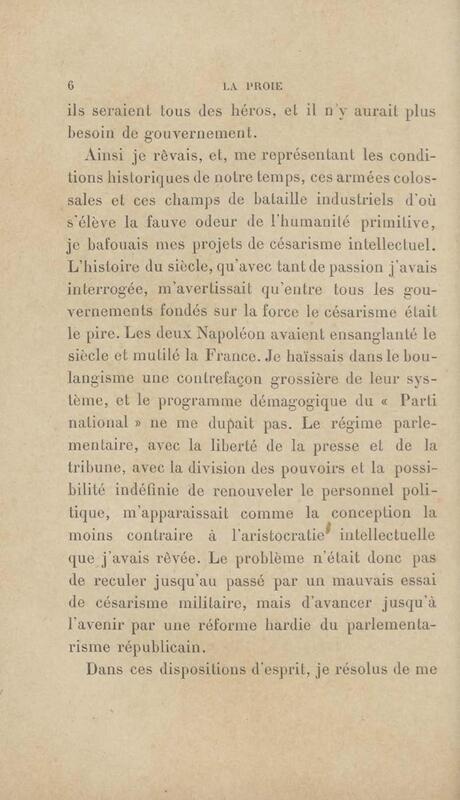 6 LA PROIE

ils seraient tous des héros, et il n'y aurait plus besoin de gouvernement.

Ainsi je rêvais, et, me représentant les conditions historiques de notre temps, ces armées colossales et ces champs de bataille industriels d'où s'élève la fauve odeur de l'humanité primitive, je bafouais mes projets de césarisme intellectuel. L'histoire du siècle, qu'avec tant de passion j'avais interrogée, m'avertissait qu'entre tous les gouvernements fondés sur la force le césarisme était le pire. Les deux Napoléon avaient ensanglanté le siècle et mutilé la France. Je haïssais dans le boulangisme une contrefaçon grossière de leur système, et le programme démagogique du « Parti national » ne me dupait pas. Le régime parlementaire, avec la liberté de la presse et de la tribune, avec la division des pouvoirs et la possibilité indéfinie de renouveler le personnel politique, m'apparaissait comme la conception la moins contraire à l'aristocratie intellectuelle que j'avais rêvée. Le problème n'était donc pas de reculer jusqu'au passé par un mauvais essai de césarisme militaire, mais d'avancer jusqu'à l'avenir par une réforme hardie du parlementarisme républicain.

Dans ces dispositions d'esprit, je résolus de me